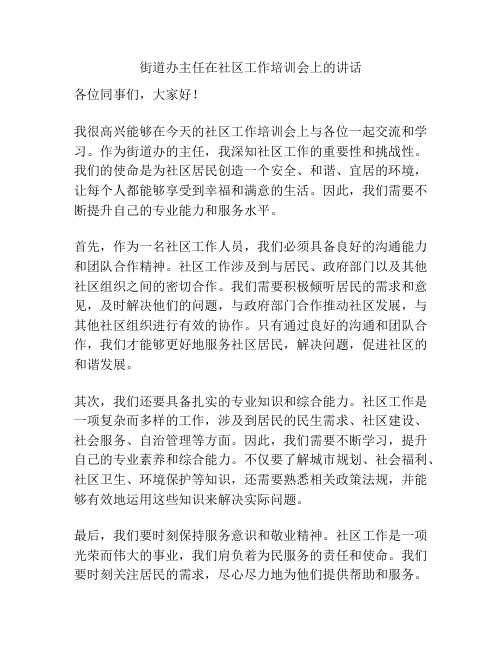 街道办主任在社区工作培训会上的讲话

各位同事们，大家好！

我很高兴能够在今天的社区工作培训会上与各位一起交流和学习。作为街道办的主任，我深知社区工作的重要性和挑战性。我们的使命是为社区居民创造一个安全、和谐、宜居的环境，让每个人都能够享受到幸福和满意的生活。因此，我们需要不断提升自己的专业能力和服务水平。

首先，作为一名社区工作人员，我们必须具备良好的沟通能力和团队合作精神。社区工作涉及到与居民、政府部门以及其他社区组织之间的密切合作。我们需要积极倾听居民的需求和意见，及时解决他们的问题，与政府部门合作推动社区发展，与其他社区组织进行有效的协作。只有通过良好的沟通和团队合作，我们才能够更好地服务社区居民，解决问题，促进社区的和谐发展。

其次，我们还要具备扎实的专业知识和综合能力。社区工作是一项复杂而多样的工作，涉及到居民的民生需求、社区建设、社会服务、自治管理等方面。因此，我们需要不断学习，提升自己的专业素养和综合能力。不仅要了解城市规划、社会福利、社区卫生、环境保护等知识，还需要熟悉相关政策法规，并能够有效地运用这些知识来解决实际问题。

最后，我们要时刻保持服务意识和敬业精神。社区工作是一项光荣而伟大的事业，我们肩负着为民服务的责任和使命。我们要时刻关注居民的需求，尽心尽力地为他们提供帮助和服务。